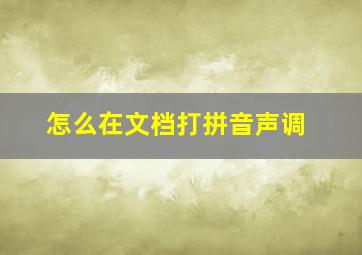 怎么在文档打拼音声调